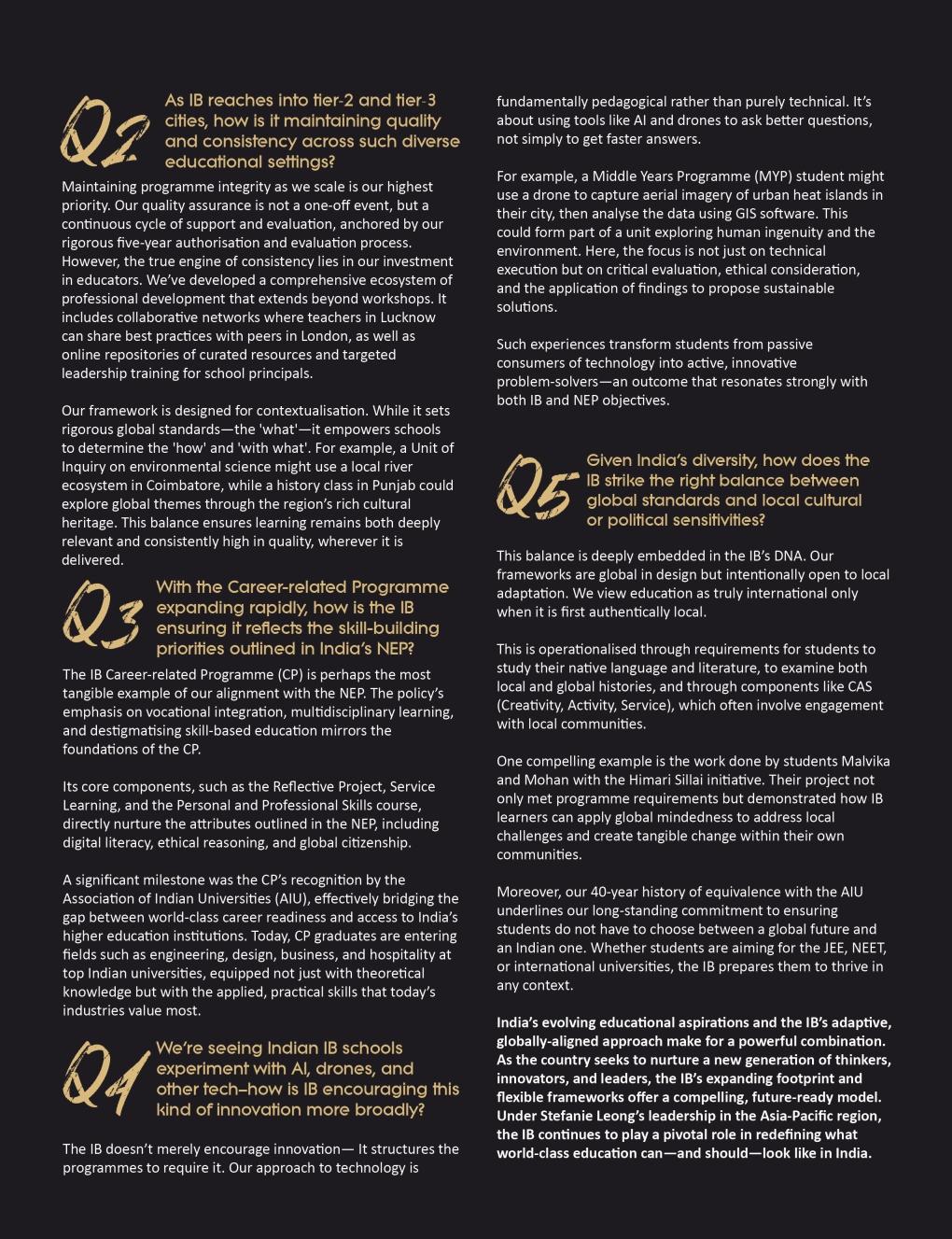 Q2 As IB reaches into tier-2 and tier-3 cities, how is it maintaining quality and consistency across such diverse educational settings?

Maintaining programme integrity as we scale is our highest priority. Our quality assurance is not a one-off event, but a continuous cycle of support and evaluation, anchored by our rigorous five-year authorisation and evaluation process. However, the true engine of consistency lies in our investment in educators. We've developed a comprehensive ecosystem of professional development that extends beyond workshops. It includes collaborative networks where teachers in Lucknow can share best practices with peers in London, as well as online repositories of curated resources and targeted leadership training for school principals.

Our framework is designed for contextualisation. While it sets rigorous global standards—the 'what'—it empowers schools to determine the 'how' and 'with what'. For example, a Unit of Inquiry on environmental science might use a local river ecosystem in Coimbatore, while a history class in Punjab could explore global themes through the region's rich cultural heritage. This balance ensures learning remains both deeply relevant and consistently high in quality, wherever it is delivered.

Q3 With the Career-related Programme expanding rapidly, how is the IB ensuring it reflects the skill-building priorities outlined in India's NEP?

The IB Career-related Programme (CP) is perhaps the most tangible example of our alignment with the NEP. The policy's emphasis on vocational integration, multidisciplinary learning, and destigmatising skill-based education mirrors the foundations of the CP.

Its core components, such as the Reflective Project, Service Learning, and the Personal and Professional Skills course, directly nurture the attributes outlined in the NEP, including digital literacy, ethical reasoning, and global citizenship.

A significant milestone was the CP's recognition by the Association of Indian Universities (AIU), effectively bridging the gap between world-class career readiness and access to India's higher education institutions. Today, CP graduates are entering fields such as engineering, design, business, and hospitality at top Indian universities, equipped not just with theoretical knowledge but with the applied, practical skills that today's industries value most.

Q4 We're seeing Indian IB schools experiment with AI, drones, and other tech–how is IB encouraging this kind of innovation more broadly?

The IB doesn't merely encourage innovation— It structures the programmes to require it. Our approach to technology is fundamentally pedagogical rather than purely technical. It's about using tools like AI and drones to ask better questions, not simply to get faster answers.

For example, a Middle Years Programme (MYP) student might use a drone to capture aerial imagery of urban heat islands in their city, then analyse the data using GIS software. This could form part of a unit exploring human ingenuity and the environment. Here, the focus is not just on technical execution but on critical evaluation, ethical consideration, and the application of findings to propose sustainable solutions.

Such experiences transform students from passive consumers of technology into active, innovative problem-solvers—an outcome that resonates strongly with both IB and NEP objectives.

Q5 Given India's diversity, how does the IB strike the right balance between global standards and local cultural or political sensitivities?

This balance is deeply embedded in the IB's DNA. Our frameworks are global in design but intentionally open to local adaptation. We view education as truly international only when it is first authentically local.

This is operationalised through requirements for students to study their native language and literature, to examine both local and global histories, and through components like CAS (Creativity, Activity, Service), which often involve engagement with local communities.

One compelling example is the work done by students Malvika and Mohan with the Himari Sillai initiative. Their project not only met programme requirements but demonstrated how IB learners can apply global mindedness to address local challenges and create tangible change within their own communities.

Moreover, our 40-year history of equivalence with the AIU underlines our long-standing commitment to ensuring students do not have to choose between a global future and an Indian one. Whether students are aiming for the JEE, NEET, or international universities, the IB prepares them to thrive in any context.

India's evolving educational aspirations and the IB's adaptive, globally-aligned approach make for a powerful combination. As the country seeks to nurture a new generation of thinkers, innovators, and leaders, the IB's expanding footprint and flexible frameworks offer a compelling, future-ready model. Under Stefanie Leong's leadership in the Asia-Pacific region, the IB continues to play a pivotal role in redefining what world-class education can—and should—look like in India.